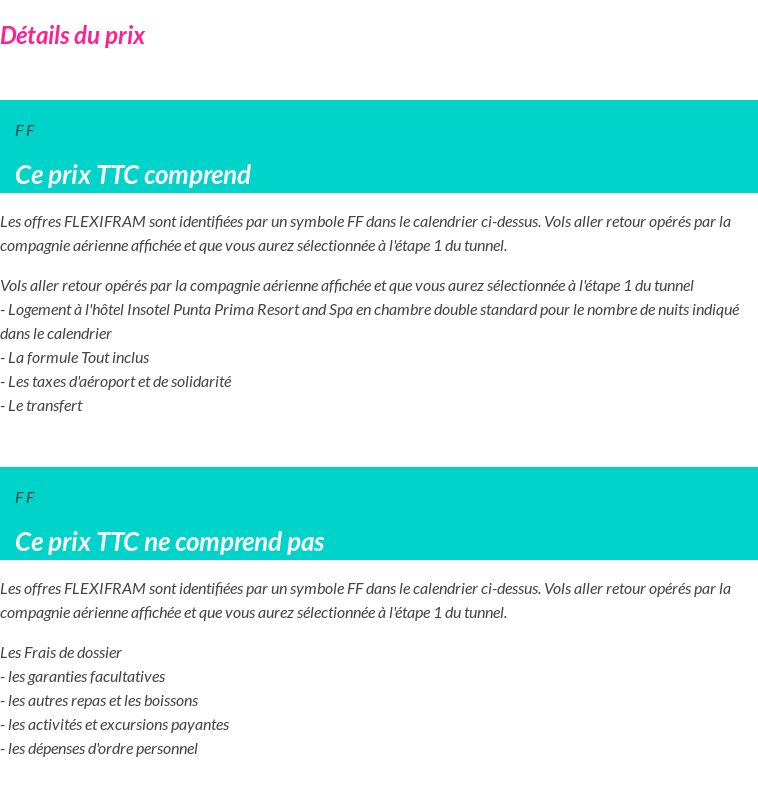 Détails du prix

F F

Ce prix TTC comprend

Les offres FLEXIFRAM sont identifiées par un symbole FF dans le calendrier ci-dessus. Vols aller retour opérés par la compagnie aérienne affichée et que vous aurez sélectionnée à l'étape 1 du tunnel.

Vols aller retour opérés par la compagnie aérienne affichée et que vous aurez sélectionnée à l'étape 1 du tunnel
- Logement à l'hôtel Insotel Punta Prima Resort and Spa en chambre double standard pour le nombre de nuits indiqué dans le calendrier
- La formule Tout inclus
- Les taxes d'aéroport et de solidarité
- Le transfert

F F

Ce prix TTC ne comprend pas

Les offres FLEXIFRAM sont identifiées par un symbole FF dans le calendrier ci-dessus. Vols aller retour opérés par la compagnie aérienne affichée et que vous aurez sélectionnée à l'étape 1 du tunnel.

Les Frais de dossier
- les garanties facultatives
- les autres repas et les boissons
- les activités et excursions payantes
- les dépenses d'ordre personnel